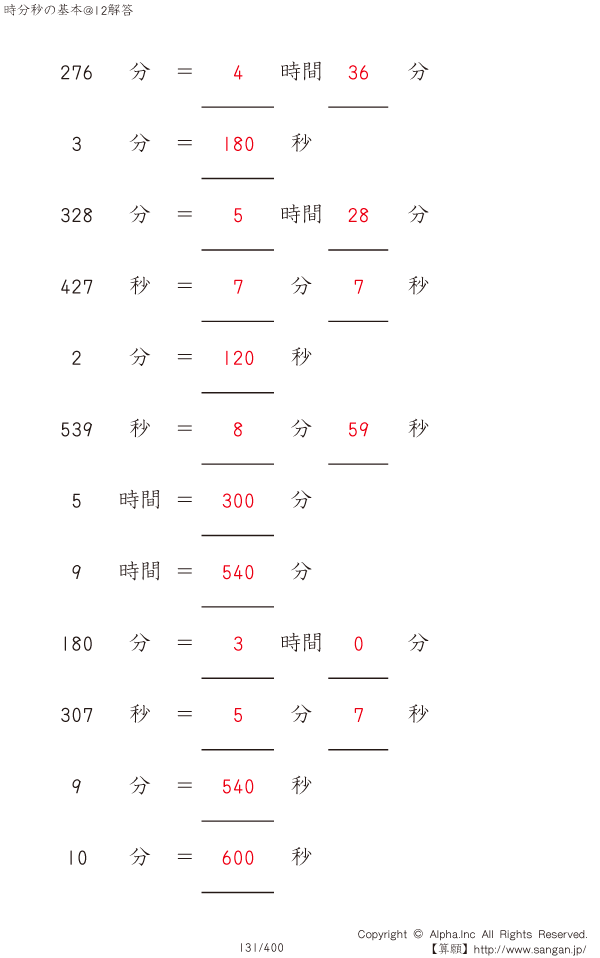 時分秒の基本@12解答

276 分 ＝ 4 時間 36 分

3 分 ＝ 180 秒

328 分 ＝ 5 時間 28 分

427 秒 ＝ 7 分 7 秒

2 分 ＝ 120 秒

539 秒 ＝ 8 分 59 秒

5 時間 ＝ 300 分

9 時間 ＝ 540 分

180 分 ＝ 3 時間 0 分

307 秒 ＝ 5 分 7 秒

9 分 ＝ 540 秒

10 分 ＝ 600 秒

131/400

Copyright © Alpha.Inc All Rights Reserved.
【算願】http://www.sangan.jp/